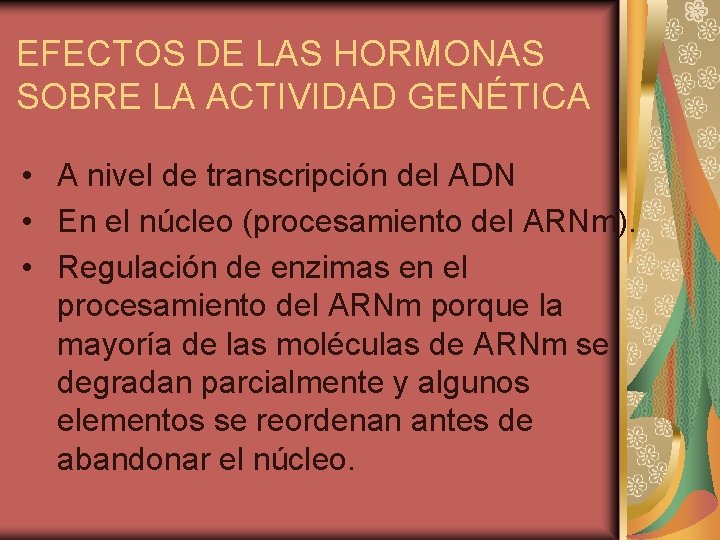 EFECTOS DE LAS HORMONAS SOBRE LA ACTIVIDAD GENÉTICA

• A nivel de transcripción del ADN
• En el núcleo (procesamiento del ARNm).
• Regulación de enzimas en el procesamiento del ARNm porque la mayoría de las moléculas de ARNm se degradan parcialmente y algunos elementos se reordenan antes de abandonar el núcleo.